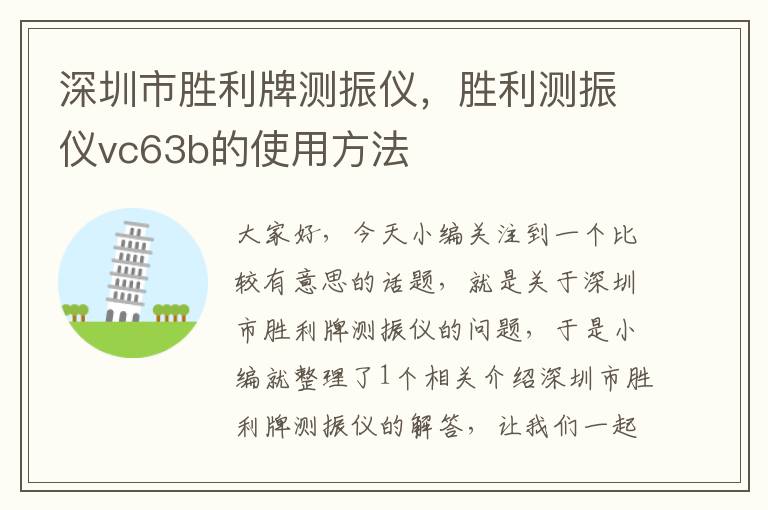 深圳市胜利牌测振仪，胜利测振仪vc63b的使用方法

大家好，今天小编关注到一个比较有意思的话题，就是关于深圳市胜利牌测振仪的问题，于是小编就整理了1个相关介绍深圳市胜利牌测振仪的解答，让我们一起